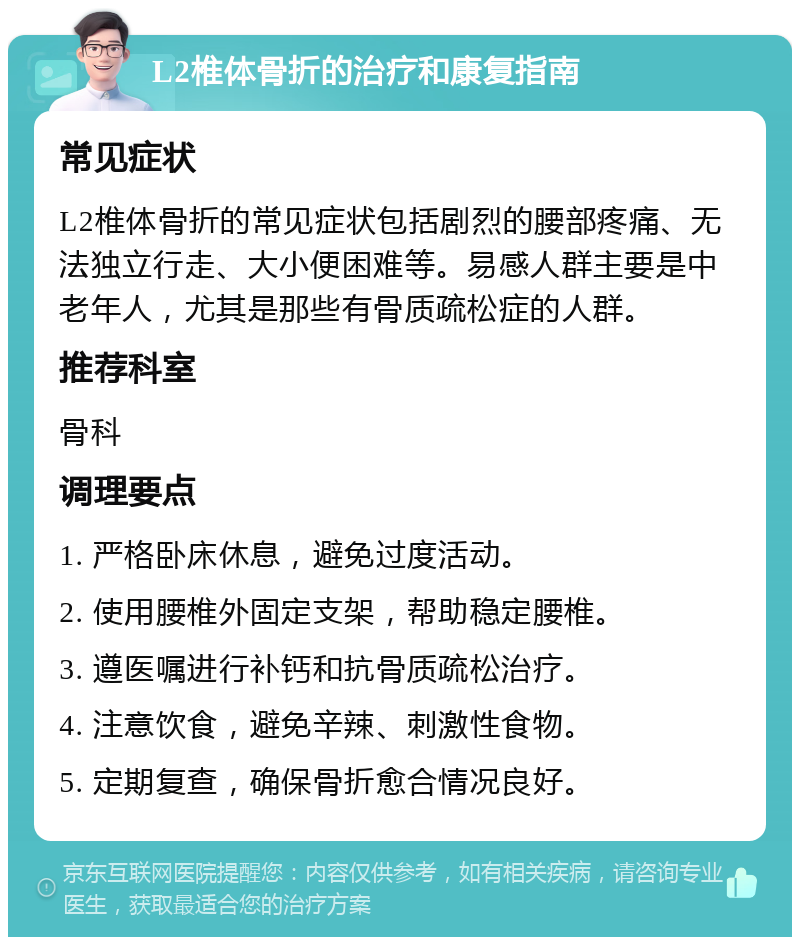 L2椎体骨折的治疗和康复指南

常见症状

L2椎体骨折的常见症状包括剧烈的腰部疼痛、无法独立行走、大小便困难等。易感人群主要是中老年人，尤其是那些有骨质疏松症的人群。

推荐科室

骨科

调理要点

1. 严格卧床休息，避免过度活动。

2. 使用腰椎外固定支架，帮助稳定腰椎。

3. 遵医嘱进行补钙和抗骨质疏松治疗。

4. 注意饮食，避免辛辣、刺激性食物。

5. 定期复查，确保骨折愈合情况良好。

京东互联网医院提醒您：内容仅供参考，如有相关疾病，请咨询专业医生，获取最适合您的治疗方案